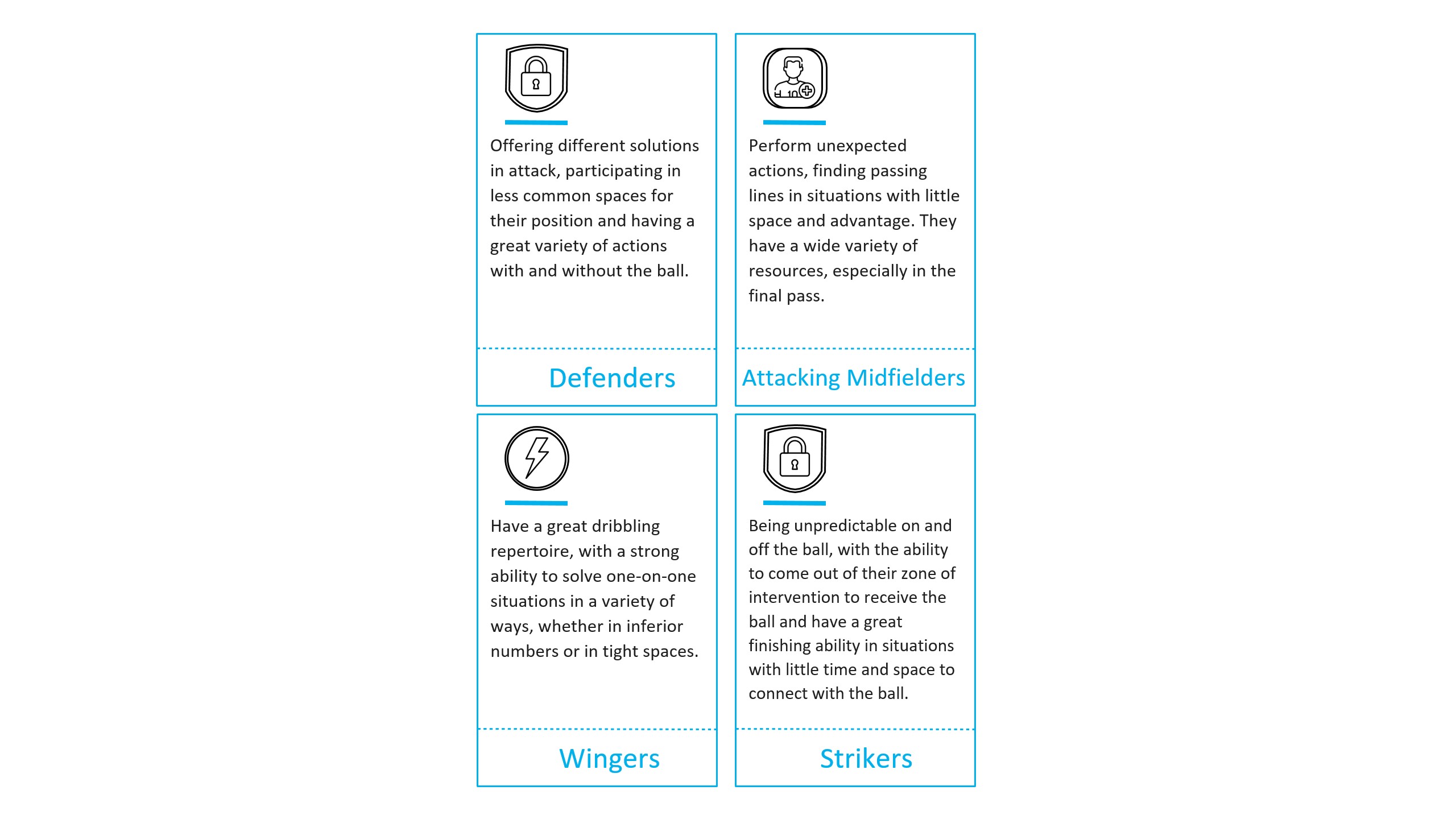 Offering different solutions in attack, participating in less common spaces for their position and having a great variety of actions with and without the ball.

Defenders

10

Perform unexpected actions, finding passing lines in situations with little space and advantage. They have a wide variety of resources, especially in the final pass.

Attacking Midfielders

Have a great dribbling repertoire, with a strong ability to solve one-on-one situations in a variety of ways, whether in inferior numbers or in tight spaces.

Wingers

Being unpredictable on and off the ball, with the ability to come out of their zone of intervention to receive the ball and have a great finishing ability in situations with little time and space to connect with the ball.

Strikers